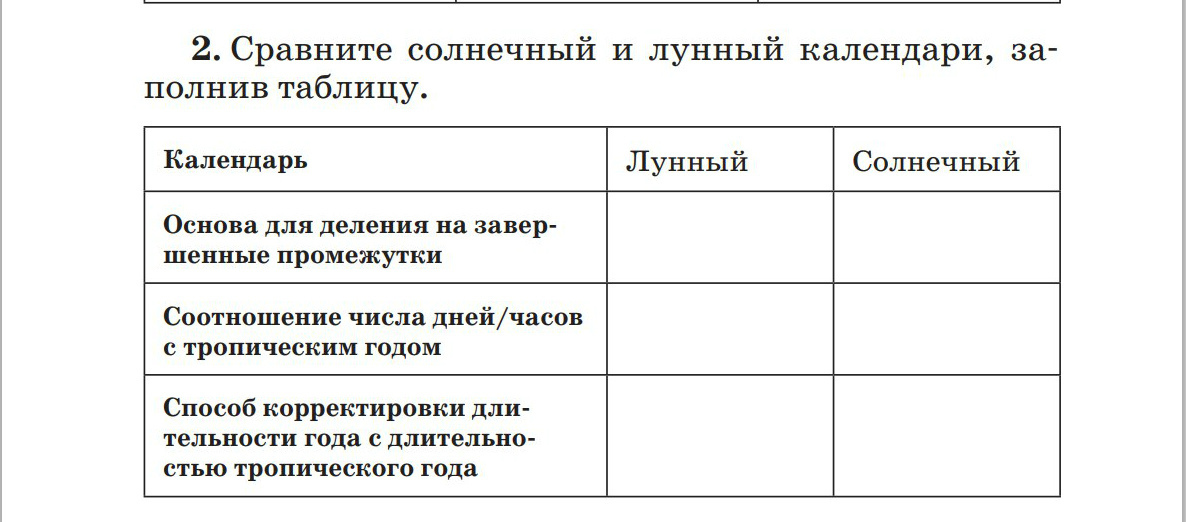 **2.** Сравните солнечный и лунный календари, заполнив таблицу.

| Календарь | Лунный | Солнечный |
|---|---|---|
| Основа для деления на завершенные промежутки | | |
| Соотношение числа дней/часов с тропическим годом | | |
| Способ корректировки длительности года с длительностью тропического года | | |